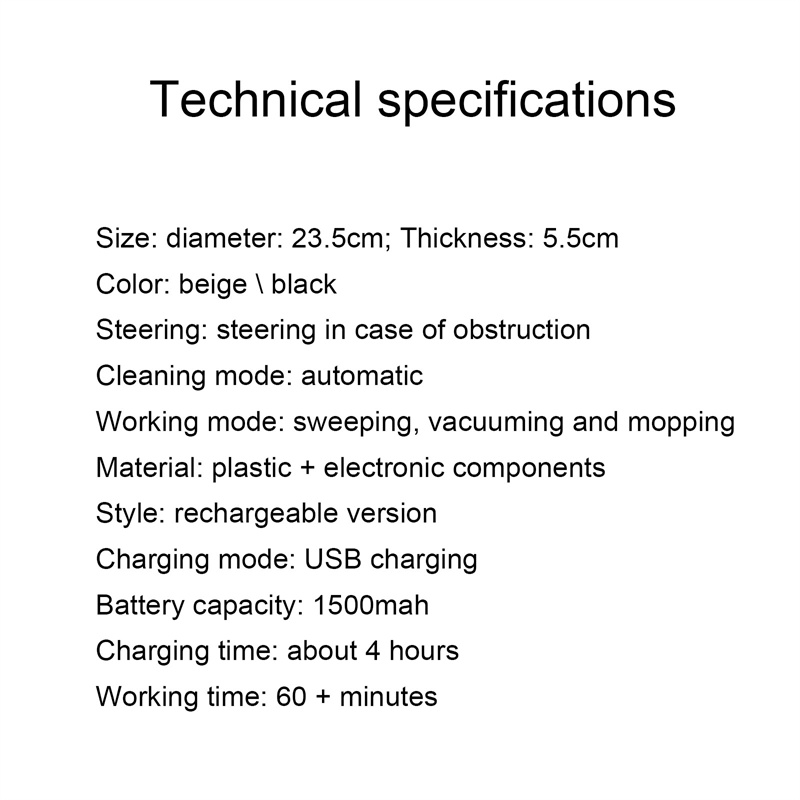 Technical specifications

Size: diameter: 23.5cm; Thickness: 5.5cm
Color: beige \ black
Steering: steering in case of obstruction
Cleaning mode: automatic
Working mode: sweeping, vacuuming and mopping
Material: plastic + electronic components
Style: rechargeable version
Charging mode: USB charging
Battery capacity: 1500mah
Charging time: about 4 hours
Working time: 60 + minutes